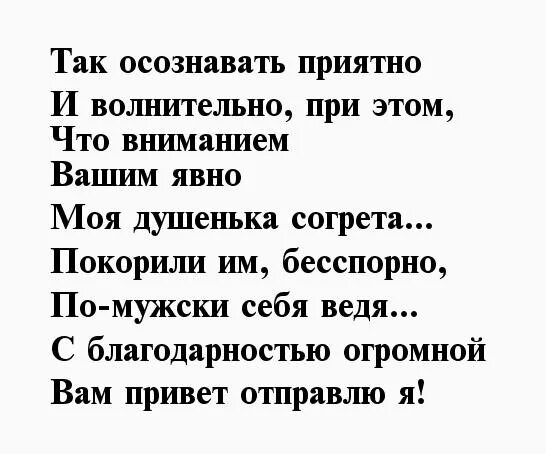 Так осознавать приятно
И волнительно, при этом,
Что вниманием
Вашим явно
Моя душенька согрета...
Покорили им, бесспорно,
По-мужски себя ведя...
С благодарностью огромной
Вам привет отправлю я!